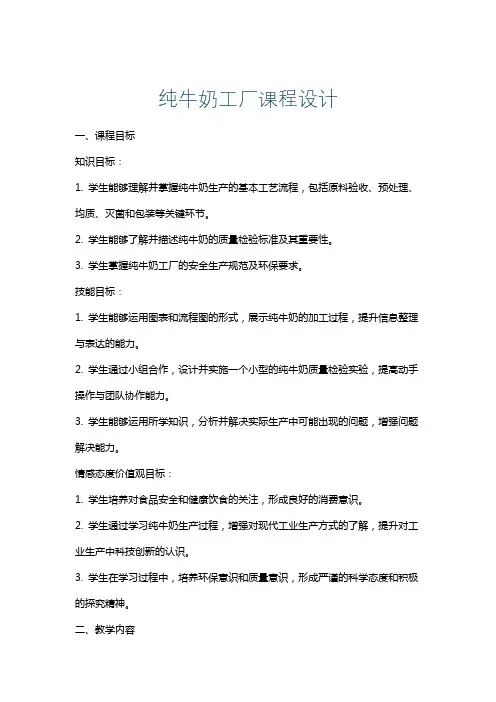 纯牛奶工厂课程设计

一、课程目标

知识目标：

1. 学生能够理解并掌握纯牛奶生产的基本工艺流程，包括原料验收、预处理、均质、灭菌和包装等关键环节。

2. 学生能够了解并描述纯牛奶的质量检验标准及其重要性。

3. 学生掌握纯牛奶工厂的安全生产规范及环保要求。

技能目标：

1. 学生能够运用图表和流程图的形式，展示纯牛奶的加工过程，提升信息整理与表达的能力。

2. 学生通过小组合作，设计并实施一个小型的纯牛奶质量检验实验，提高动手操作与团队协作能力。

3. 学生能够运用所学知识，分析并解决实际生产中可能出现的问题，增强问题解决能力。

情感态度价值观目标：

1. 学生培养对食品安全和健康饮食的关注，形成良好的消费意识。

2. 学生通过学习纯牛奶生产过程，增强对现代工业生产方式的了解，提升对工业生产中科技创新的认识。

3. 学生在学习过程中，培养环保意识和质量意识，形成严谨的科学态度和积极的探究精神。

二、教学内容